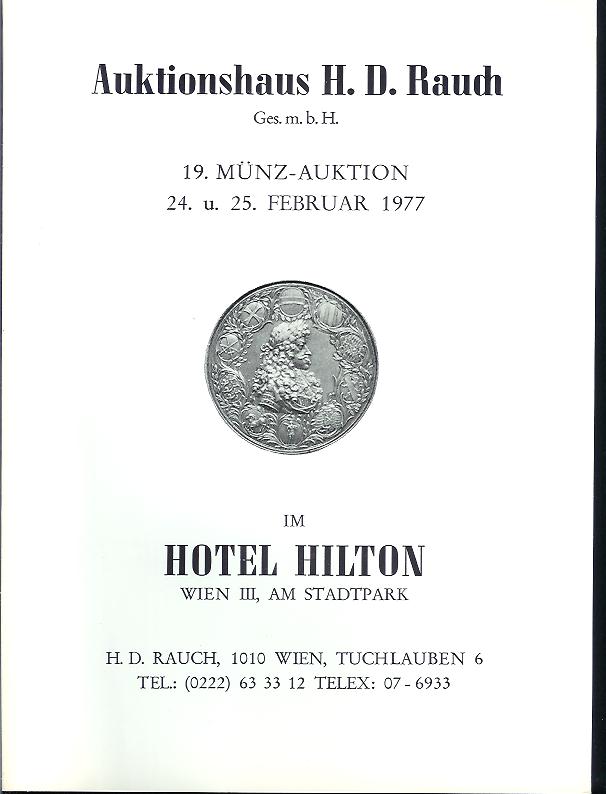 Auktionshaus H. D. Rauch
Ges. m. b. H.

19. MÜNZ-AUKTION
24. u. 25. FEBRUAR 1977

IM

HOTEL HILTON
WIEN III, AM STADTPARK

H. D. RAUCH, 1010 WIEN, TUCHLAUBEN 6
TEL.: (0222) 63 33 12 TELEX: 07 - 6933